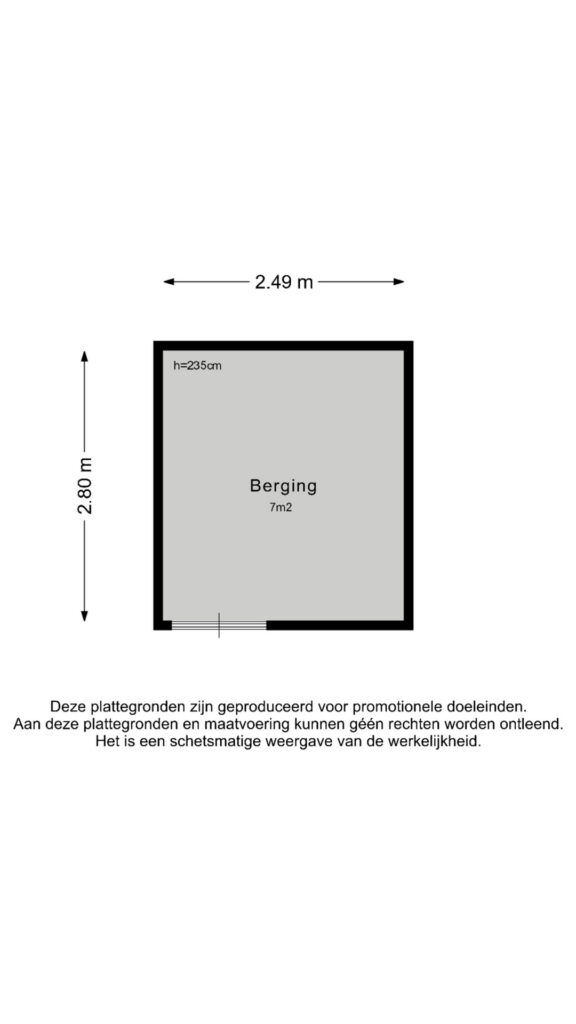 2.49 m

2.80 m

h=235cm

Berging
7m2

Deze plattegronden zijn geproduceerd voor promotionele doeleinden.
Aan deze plattegronden en maatvoering kunnen géén rechten worden ontleend.
Het is een schetsmatige weergave van de werkelijkheid.